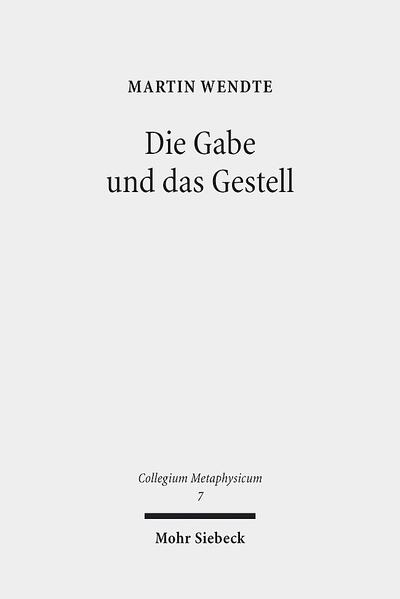 MARTIN WENDTE

Die Gabe
und das Gestell

Collegium Metaphysicum
7

Mohr Siebeck